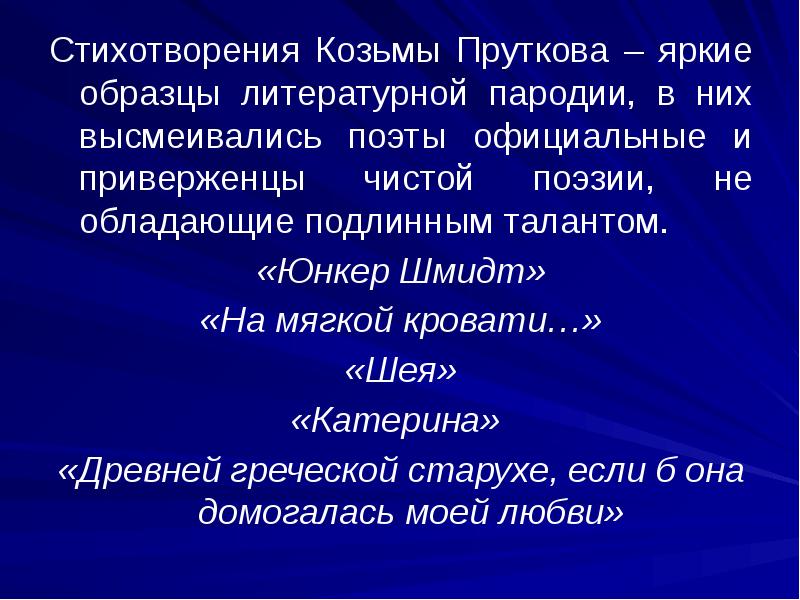 Стихотворения Козьмы Пруткова – яркие образцы литературной пародии, в них высмеивались поэты официальные и приверженцы чистой поэзии, не обладающие подлинным талантом.

«Юнкер Шмидт»

«На мягкой кровати…»

«Шея»

«Катерина»

«Древней греческой старухе, если б она домогалась моей любви»